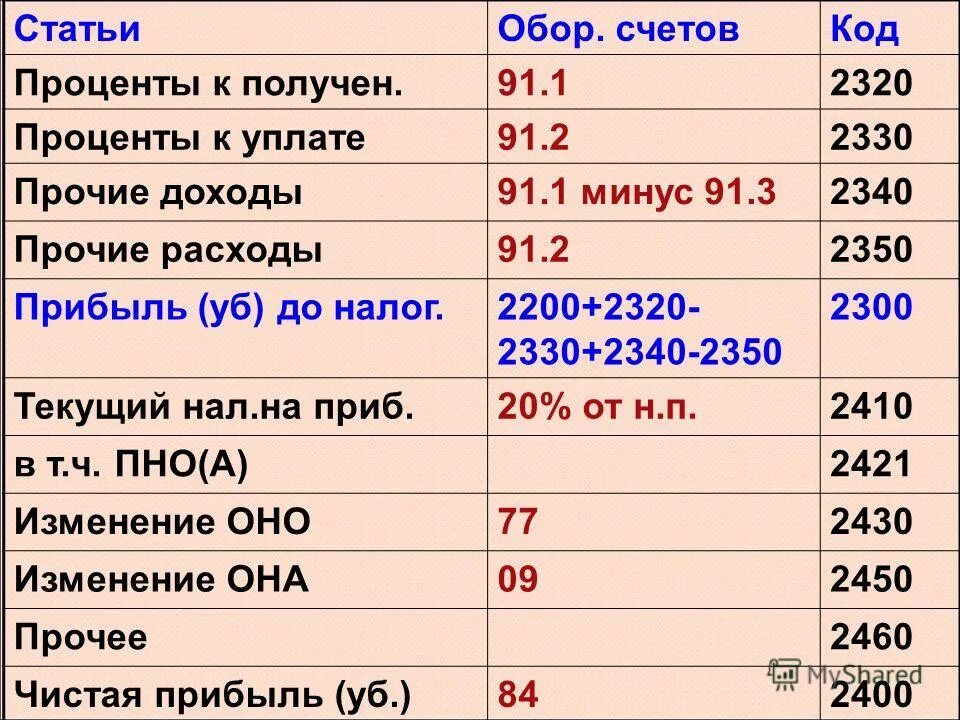 | Статьи | Обор. счетов | Код |
|---|---|---|
| Проценты к получен. | 91.1 | 2320 |
| Проценты к уплате | 91.2 | 2330 |
| Прочие доходы | 91.1 минус 91.3 | 2340 |
| Прочие расходы | 91.2 | 2350 |
| Прибыль (уб) до налог. | 2200+2320-2330+2340-2350 | 2300 |
| Текущий нал.на приб. | 20% от н.п. | 2410 |
| в т.ч. ПНО(А) | | 2421 |
| Изменение ОНО | 77 | 2430 |
| Изменение ОНА | 09 | 2450 |
| Прочее | | 2460 |
| Чистая прибыль (уб.) | 84 | 2400 |

MyShared